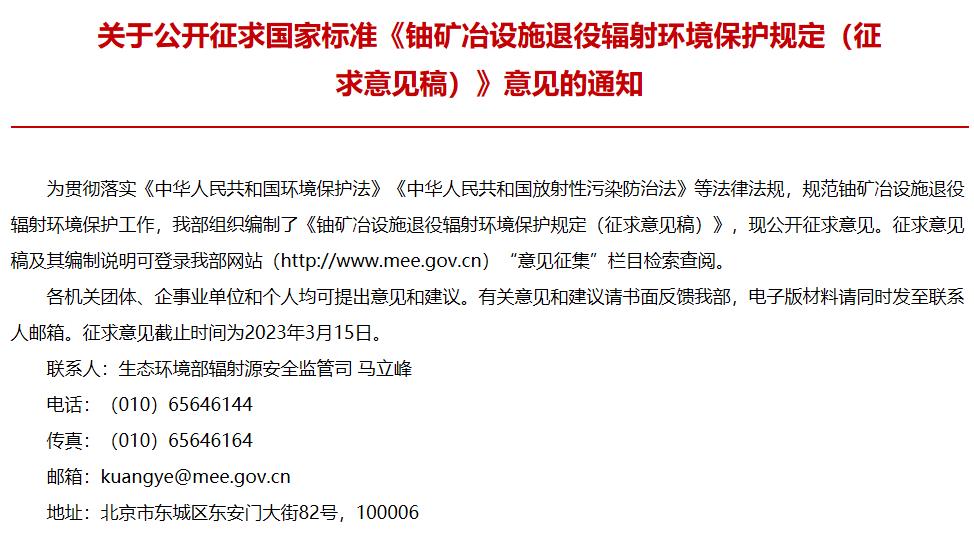 关于公开征求国家标准《铀矿冶设施退役辐射环境保护规定（征求意见稿）》意见的通知

为贯彻落实《中华人民共和国环境保护法》《中华人民共和国放射性污染防治法》等法律法规，规范铀矿冶设施退役辐射环境保护工作，我部组织编制了《铀矿冶设施退役辐射环境保护规定（征求意见稿）》，现公开征求意见。征求意见稿及其编制说明可登录我部网站（http://www.mee.gov.cn）“意见征集”栏目检索查阅。

各机关团体、企事业单位和个人均可提出意见和建议。有关意见和建议请书面反馈我部，电子版材料请同时发至联系人邮箱。征求意见截止时间为2023年3月15日。

联系人：生态环境部辐射源安全监管司 马立峰

电话：（010）65646144

传真：（010）65646164

邮箱：kuangye@mee.gov.cn

地址：北京市东城区东安门大街82号，100006